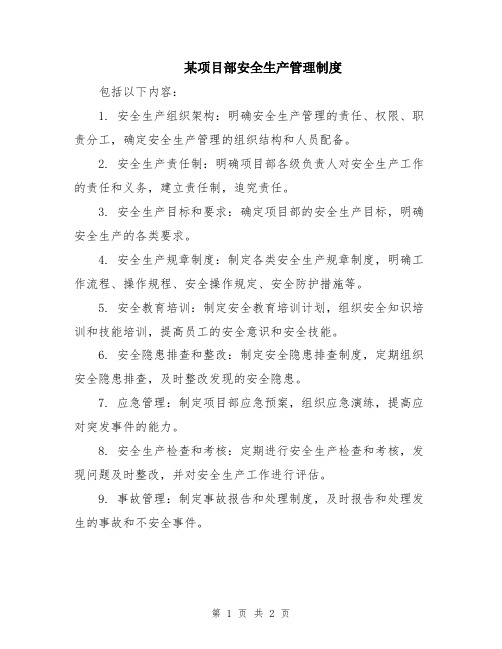 某项目部安全生产管理制度

包括以下内容：

1. 安全生产组织架构：明确安全生产管理的责任、权限、职责分工，确定安全生产管理的组织结构和人员配备。

2. 安全生产责任制：明确项目部各级负责人对安全生产工作的责任和义务，建立责任制，追究责任。

3. 安全生产目标和要求：确定项目部的安全生产目标，明确安全生产的各类要求。

4. 安全生产规章制度：制定各类安全生产规章制度，明确工作流程、操作规程、安全操作规定、安全防护措施等。

5. 安全教育培训：制定安全教育培训计划，组织安全知识培训和技能培训，提高员工的安全意识和安全技能。

6. 安全隐患排查和整改：制定安全隐患排查制度，定期组织安全隐患排查，及时整改发现的安全隐患。

7. 应急管理：制定项目部应急预案，组织应急演练，提高应对突发事件的能力。

8. 安全生产检查和考核：定期进行安全生产检查和考核，发现问题及时整改，并对安全生产工作进行评估。

9. 事故管理：制定事故报告和处理制度，及时报告和处理发生的事故和不安全事件。

第 1 页 共 2 页